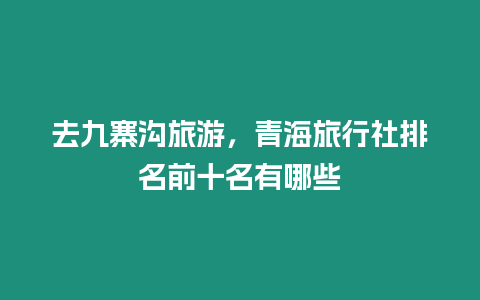 去九寨沟旅游，青海旅行社排名前十名有哪些